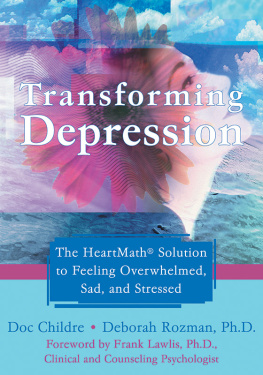 Transforming Depression

The HeartMath® Solution to Feeling Overwhelmed, Sad, and Stressed

Doc Childre • Deborah Rozman, Ph.D.

Foreword by Frank Lawlis, Ph.D., Clinical and Counseling Psychologist